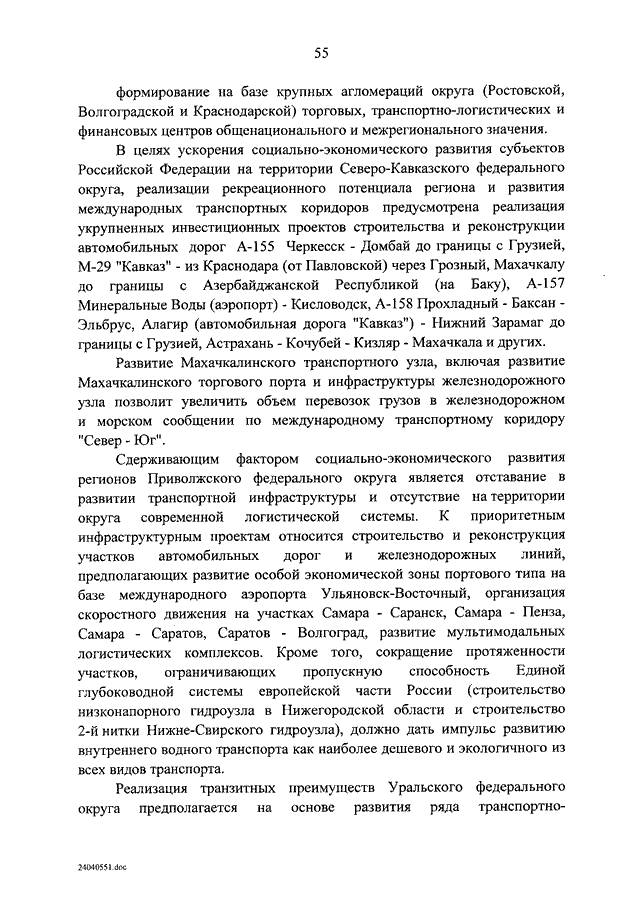 55

формирование на базе крупных агломераций округа (Ростовской, Волгоградской и Краснодарской) торговых, транспортно-логистических и финансовых центров общенационального и межрегионального значения.

В целях ускорения социально-экономического развития субъектов Российской Федерации на территории Северо-Кавказского федерального округа, реализации рекреационного потенциала региона и развития международных транспортных коридоров предусмотрена реализация укрупненных инвестиционных проектов строительства и реконструкции автомобильных дорог А-155 Черкесск - Домбай до границы с Грузией, М-29 "Кавказ" - из Краснодара (от Павловской) через Грозный, Махачкалу до границы с Азербайджанской Республикой (на Баку), А-157 Минеральные Воды (аэропорт) - Кисловодск, А-158 Прохладный - Баксан - Эльбрус, Алагир (автомобильная дорога "Кавказ") - Нижний Зарамаг до границы с Грузией, Астрахань - Кочубей - Кизляр - Махачкала и других.

Развитие Махачкалинского транспортного узла, включая развитие Махачкалинского торгового порта и инфраструктуры железнодорожного узла позволит увеличить объем перевозок грузов в железнодорожном и морском сообщении по международному транспортному коридору "Север - Юг".

Сдерживающим фактором социально-экономического развития регионов Приволжского федерального округа является отставание в развитии транспортной инфраструктуры и отсутствие на территории округа современной логистической системы. К приоритетным инфраструктурным проектам относится строительство и реконструкция участков автомобильных дорог и железнодорожных линий, предполагающих развитие особой экономической зоны портового типа на базе международного аэропорта Ульяновск-Восточный, организация скоростного движения на участках Самара - Саранск, Самара - Пенза, Самара - Саратов, Саратов - Волгоград, развитие мультимодальных логистических комплексов. Кроме того, сокращение протяженности участков, ограничивающих пропускную способность Единой глубоководной системы европейской части России (строительство низконапорного гидроузла в Нижегородской области и строительство 2-й нитки Нижне-Свирского гидроузла), должно дать импульс развитию внутреннего водного транспорта как наиболее дешевого и экологичного из всех видов транспорта.

Реализация транзитных преимуществ Уральского федерального округа предполагается на основе развития ряда транспортно-

24040551.doc